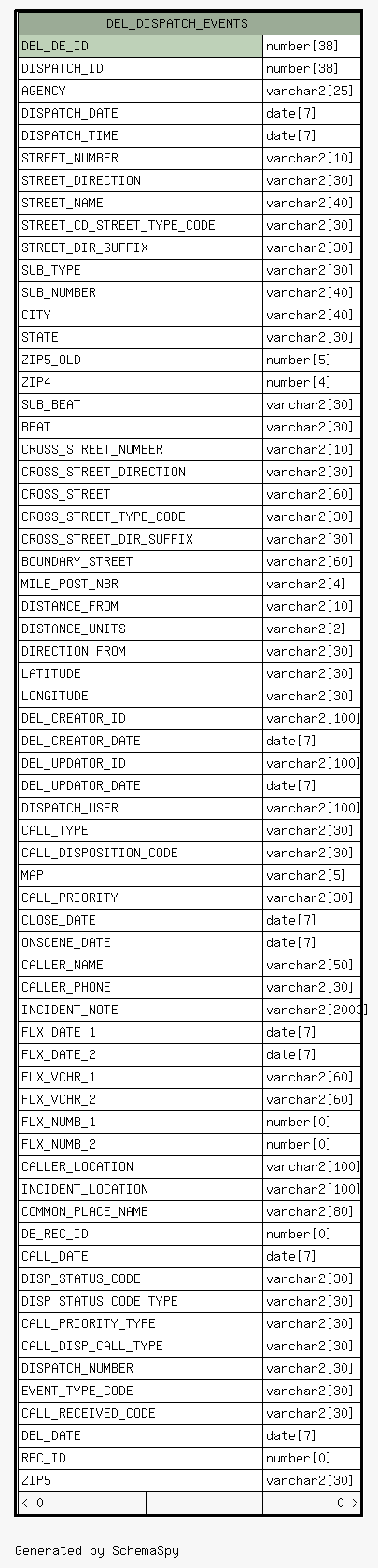 | DEL_DISPATCH_EVENTS | |
|---|---|
| DEL_DE_ID | number[38] |
| DISPATCH_ID | number[38] |
| AGENCY | varchar2[25] |
| DISPATCH_DATE | date[7] |
| DISPATCH_TIME | date[7] |
| STREET_NUMBER | varchar2[10] |
| STREET_DIRECTION | varchar2[30] |
| STREET_NAME | varchar2[40] |
| STREET_CD_STREET_TYPE_CODE | varchar2[30] |
| STREET_DIR_SUFFIX | varchar2[30] |
| SUB_TYPE | varchar2[30] |
| SUB_NUMBER | varchar2[40] |
| CITY | varchar2[40] |
| STATE | varchar2[30] |
| ZIP5_OLD | number[5] |
| ZIP4 | number[4] |
| SUB_BEAT | varchar2[30] |
| BEAT | varchar2[30] |
| CROSS_STREET_NUMBER | varchar2[10] |
| CROSS_STREET_DIRECTION | varchar2[30] |
| CROSS_STREET | varchar2[60] |
| CROSS_STREET_TYPE_CODE | varchar2[30] |
| CROSS_STREET_DIR_SUFFIX | varchar2[30] |
| BOUNDARY_STREET | varchar2[60] |
| MILE_POST_NBR | varchar2[4] |
| DISTANCE_FROM | varchar2[10] |
| DISTANCE_UNITS | varchar2[2] |
| DIRECTION_FROM | varchar2[30] |
| LATITUDE | varchar2[30] |
| LONGITUDE | varchar2[30] |
| DEL_CREATOR_ID | varchar2[100] |
| DEL_CREATOR_DATE | date[7] |
| DEL_UPDATOR_ID | varchar2[100] |
| DEL_UPDATOR_DATE | date[7] |
| DISPATCH_USER | varchar2[100] |
| CALL_TYPE | varchar2[30] |
| CALL_DISPOSITION_CODE | varchar2[30] |
| MAP | varchar2[5] |
| CALL_PRIORITY | varchar2[30] |
| CLOSE_DATE | date[7] |
| ONSCENE_DATE | date[7] |
| CALLER_NAME | varchar2[50] |
| CALLER_PHONE | varchar2[30] |
| INCIDENT_NOTE | varchar2[2000] |
| FLX_DATE_1 | date[7] |
| FLX_DATE_2 | date[7] |
| FLX_VCHR_1 | varchar2[60] |
| FLX_VCHR_2 | varchar2[60] |
| FLX_NUMB_1 | number[0] |
| FLX_NUMB_2 | number[0] |
| CALLER_LOCATION | varchar2[100] |
| INCIDENT_LOCATION | varchar2[100] |
| COMMON_PLACE_NAME | varchar2[80] |
| DE_REC_ID | number[0] |
| CALL_DATE | date[7] |
| DISP_STATUS_CODE | varchar2[30] |
| DISP_STATUS_CODE_TYPE | varchar2[30] |
| CALL_PRIORITY_TYPE | varchar2[30] |
| CALL_DISP_CALL_TYPE | varchar2[30] |
| DISPATCH_NUMBER | varchar2[30] |
| EVENT_TYPE_CODE | varchar2[30] |
| CALL_RECEIVED_CODE | varchar2[30] |
| DEL_DATE | date[7] |
| REC_ID | number[0] |
| ZIP5 | varchar2[30] |
| < 0 | 0 > |

Generated by SchemaSpy